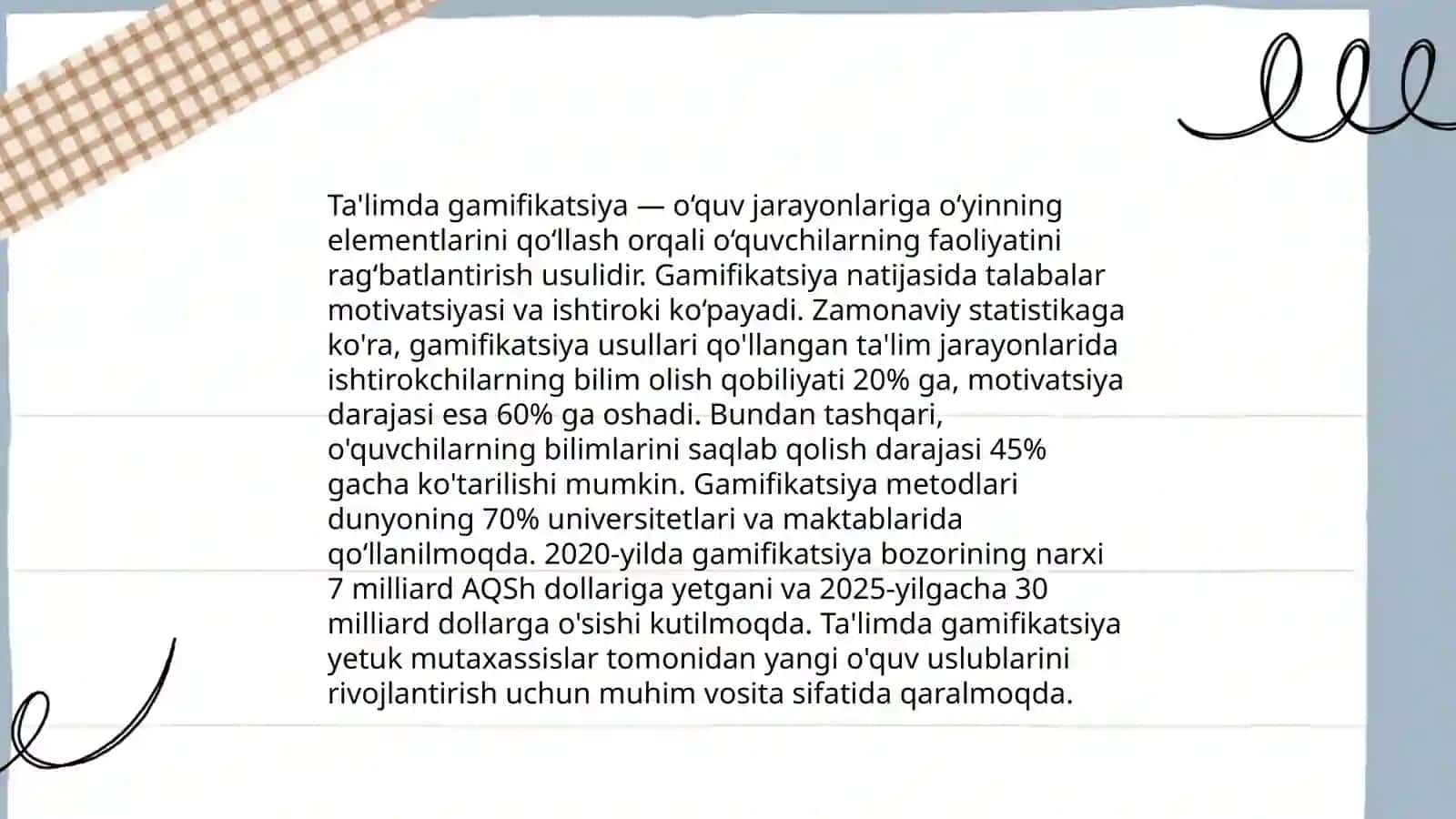 Ta'limda gamifikatsiya — oʻquv jarayonlariga oʻyinning elementlarini qoʻllash orqali oʻquvchilarning faoliyatini ragʻbatlantirish usulidir. Gamifikatsiya natijasida talabalar motivatsiyasi va ishtiroki koʻpayadi. Zamonaviy statistikaga ko'ra, gamifikatsiya usullari qo'llangan ta'lim jarayonlarida ishtirokchilarning bilim olish qobiliyati 20% ga, motivatsiya darajasi esa 60% ga oshadi. Bundan tashqari, o'quvchilarning bilimlarini saqlab qolish darajasi 45% gacha ko'tarilishi mumkin. Gamifikatsiya metodlari dunyoning 70% universitetlari va maktablarida qoʻllanilmoqda. 2020-yilda gamifikatsiya bozorining narxi 7 milliard AQSh dollariga yetgani va 2025-yilgacha 30 milliard dollarga o'sishi kutilmoqda. Ta'limda gamifikatsiya yetuk mutaxassislar tomonidan yangi o'quv uslublarini rivojlantirish uchun muhim vosita sifatida qaralmoqda.